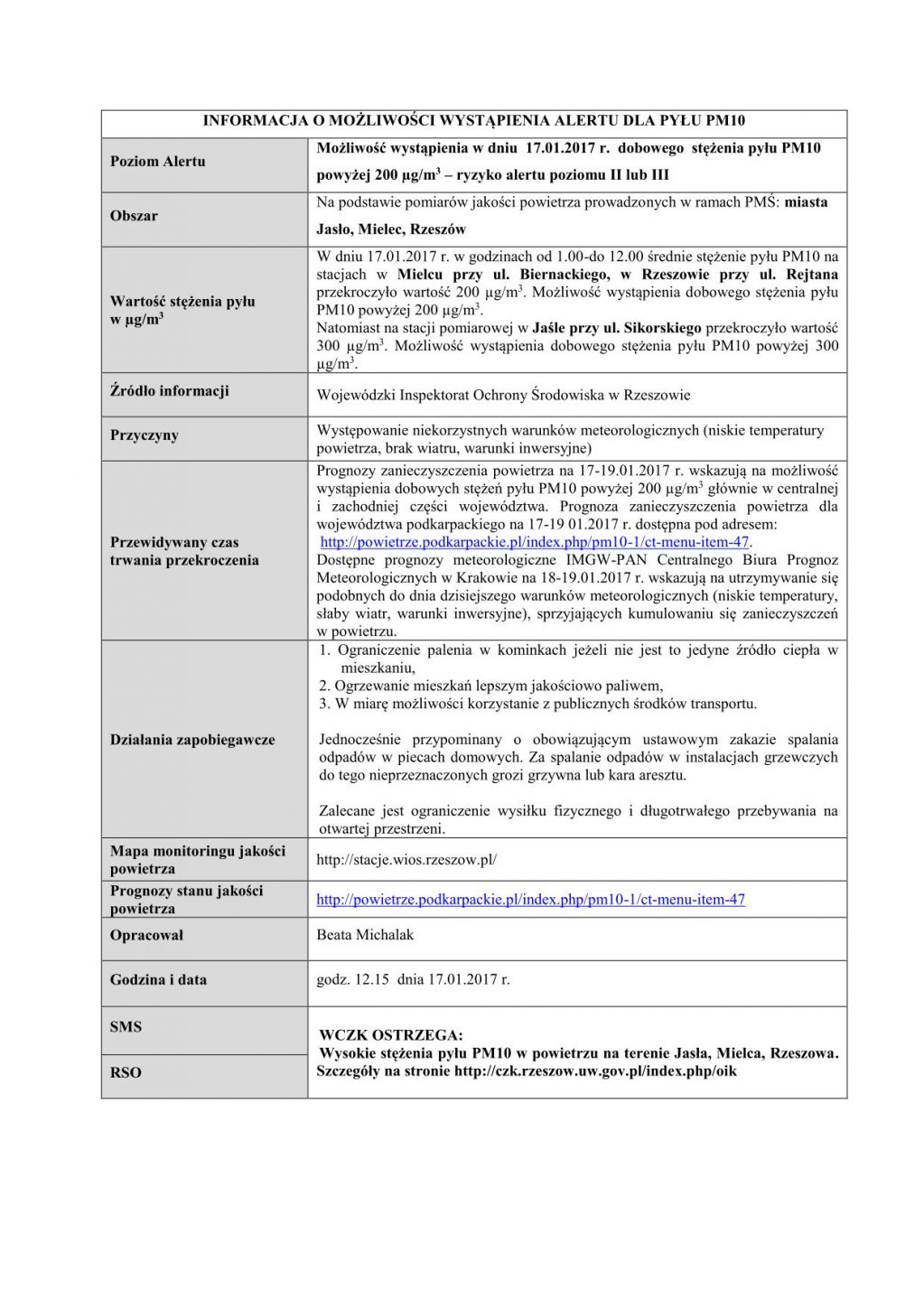 | INFORMACJA O MOŻLIWOŚCI WYSTĄPIENIA ALERTU DLA PYŁU PM10 | |
|---|---|
| Poziom Alertu | Możliwość wystąpienia w dniu 17.01.2017 r. dobowego stężenia pyłu PM10 powyżej 200 µg/m$^{3}$ – ryzyko alertu poziomu II lub III |
| Obszar | Na podstawie pomiarów jakości powietrza prowadzonych w ramach PMŚ: miasta Jasło, Mielec, Rzeszów |
| Wartość stężenia pyłu w µg/m$^{3}$ | W dniu 17.01.2017 r. w godzinach od 1.00-do 12.00 średnie stężenie pyłu PM10 na stacjach w Mielcu przy ul. Biernackiego, w Rzeszowie przy ul. Rejtana przekroczyło wartość 200 µg/m$^{3}$. Możliwość wystąpienia dobowego stężenia pyłu PM10 powyżej 200 µg/m$^{3}$. Natomiast na stacji pomiarowej w Jaśle przy ul. Sikorskiego przekroczyło wartość 300 µg/m$^{3}$. Możliwość wystąpienia dobowego stężenia pyłu PM10 powyżej 300 µg/m$^{3}$. |
| Źródło informacji | Wojewódzki Inspektorat Ochrony Środowiska w Rzeszowie |
| Przyczyny | Występowanie niekorzystnych warunków meteorologicznych (niskie temperatury powietrza, brak wiatru, warunki inwersyjne) |
| Przewidywany czas trwania przekroczenia | Prognozy zanieczyszczenia powietrza na 17-19.01.2017 r. wskazują na możliwość wystąpienia dobowych stężeń pyłu PM10 powyżej 200 µg/m$^{3}$ głównie w centralnej i zachodniej części województwa. Prognoza zanieczyszczenia powietrza dla województwa podkarpackiego na 17-19 01.2017 r. dostępna pod adresem: http://powietrze.podkarpackie.pl/index.php/pm10-1/ct-menu-item-47. Dostępne prognozy meteorologiczne IMGW-PAN Centralnego Biura Prognoz Meteorologicznych w Krakowie na 18-19.01.2017 r. wskazują na utrzymywanie się podobnych do dnia dzisiejszego warunków meteorologicznych (niskie temperatury, słaby wiatr, warunki inwersyjne), sprzyjających kumulowaniu się zanieczyszczeń w powietrzu. |
| Działania zapobiegawcze | 1. Ograniczenie palenia w kominkach jeżeli nie jest to jedyne źródło ciepła w mieszkaniu, 2. Ogrzewanie mieszkań lepszym jakościowo paliwem, 3. W miarę możliwości korzystanie z publicznych środków transportu. Jednocześnie przypominany o obowiązującym ustawowym zakazie spalania odpadów w piecach domowych. Za spalanie odpadów w instalacjach grzewczych do tego nieprzeznaczonych grozi grzywna lub kara aresztu. Zalecane jest ograniczenie wysiłku fizycznego i długotrwałego przebywania na otwartej przestrzeni. |
| Mapa monitoringu jakości powietrza | http://stacje.wios.rzeszow.pl/ |
| Prognozy stanu jakości powietrza | http://powietrze.podkarpackie.pl/index.php/pm10-1/ct-menu-item-47 |
| Opracował | Beata Michalak |
| Godzina i data | godz. 12.15 dnia 17.01.2017 r. |
| SMS | WCZK OSTRZEGA: Wysokie stężenia pyłu PM10 w powietrzu na terenie Jasła, Mielca, Rzeszowa. Szczegóły na stronie http://czk.rzeszow.uw.gov.pl/index.php/oik |
| RSO | |